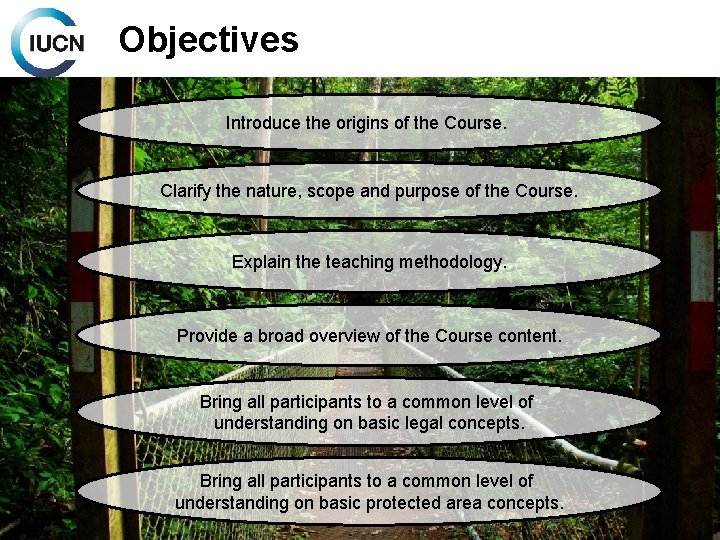 IUCN

Objectives

Introduce the origins of the Course.

Clarify the nature, scope and purpose of the Course.

Explain the teaching methodology.

Provide a broad overview of the Course content.

Bring all participants to a common level of understanding on basic legal concepts.

Bring all participants to a common level of understanding on basic protected area concepts.